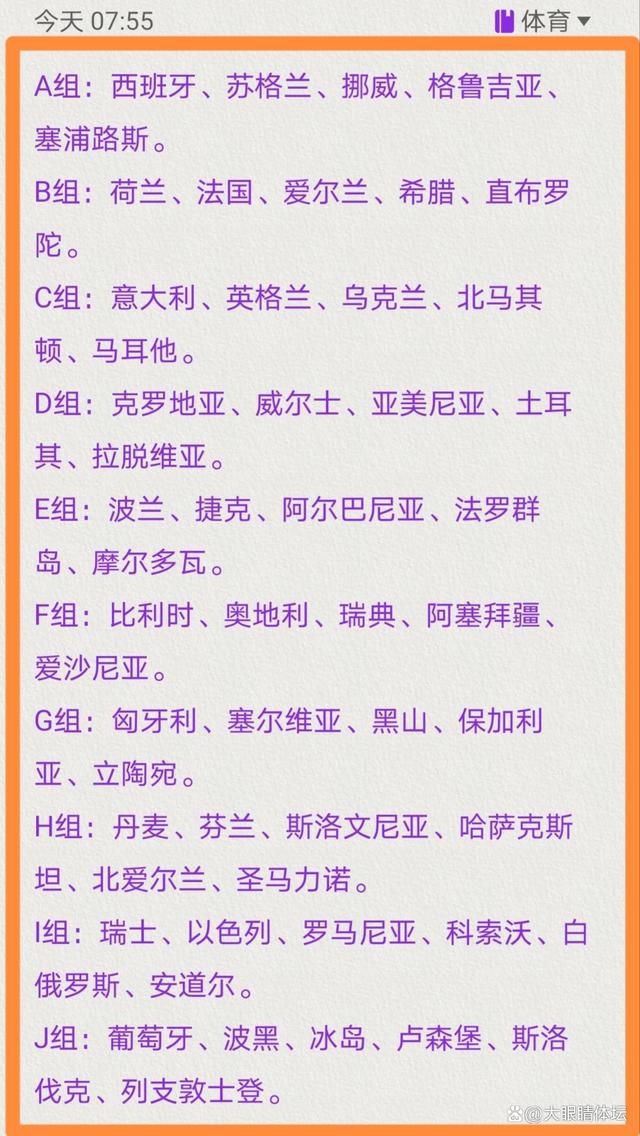 今天 07:55

体育

A组：西班牙、苏格兰、挪威、格鲁吉亚、塞浦路斯。

B组：荷兰、法国、爱尔兰、希腊、直布罗陀。

C组：意大利、英格兰、乌克兰、北马其顿、马耳他。

D组：克罗地亚、威尔士、亚美尼亚、土耳其、拉脱维亚。

E组：波兰、捷克、阿尔巴尼亚、法罗群岛、摩尔多瓦。

F组：比利时、奥地利、瑞典、阿塞拜疆、爱沙尼亚。

G组：匈牙利、塞尔维亚、黑山、保加利亚、立陶宛。

H组：丹麦、芬兰、斯洛文尼亚、哈萨克斯坦、北爱尔兰、圣马力诺。

I组：瑞士、以色列、罗马尼亚、科索沃、白俄罗斯、安道尔。

J组：葡萄牙、波黑、冰岛、卢森堡、斯洛伐克、列支敦士登。

大眼睛体坛